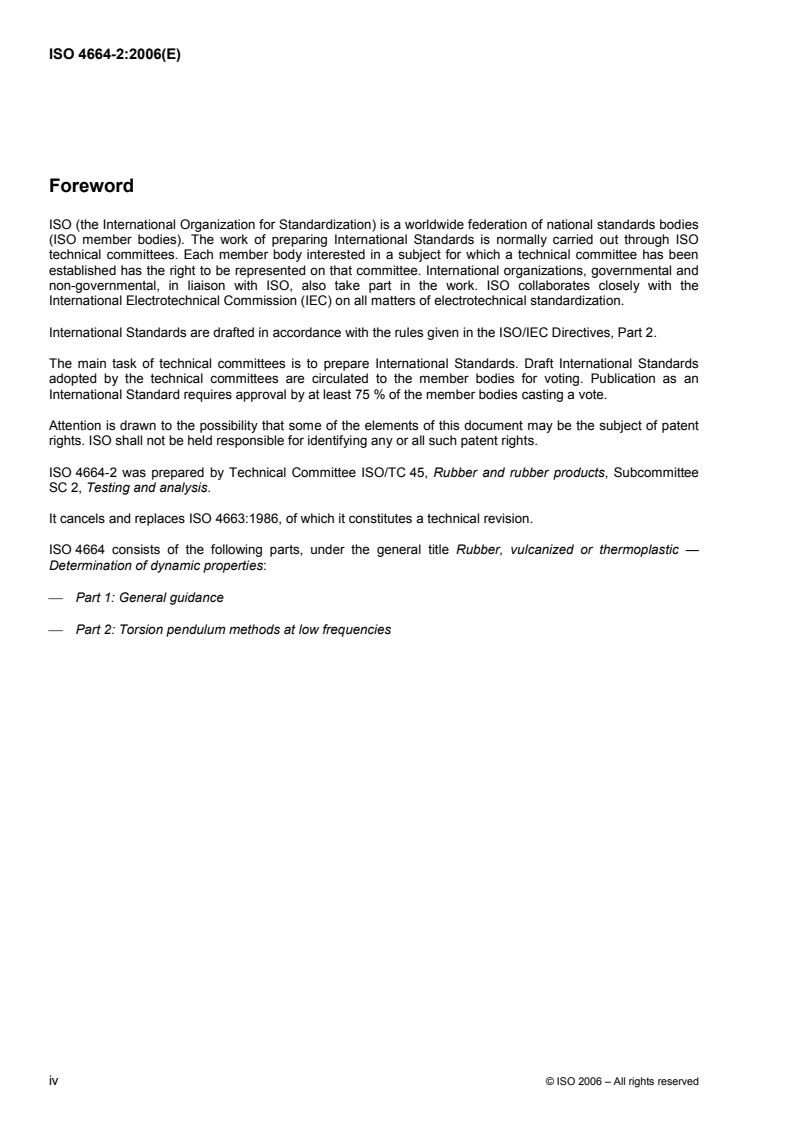 ISO 4664-2:2006(E)

Foreword

ISO (the International Organization for Standardization) is a worldwide federation of national standards bodies (ISO member bodies). The work of preparing International Standards is normally carried out through ISO technical committees. Each member body interested in a subject for which a technical committee has been established has the right to be represented on that committee. International organizations, governmental and non-governmental, in liaison with ISO, also take part in the work. ISO collaborates closely with the International Electrotechnical Commission (IEC) on all matters of electrotechnical standardization.

International Standards are drafted in accordance with the rules given in the ISO/IEC Directives, Part 2.

The main task of technical committees is to prepare International Standards. Draft International Standards adopted by the technical committees are circulated to the member bodies for voting. Publication as an International Standard requires approval by at least 75 % of the member bodies casting a vote.

Attention is drawn to the possibility that some of the elements of this document may be the subject of patent rights. ISO shall not be held responsible for identifying any or all such patent rights.

ISO 4664-2 was prepared by Technical Committee ISO/TC 45, Rubber and rubber products, Subcommittee SC 2, Testing and analysis.

It cancels and replaces ISO 4663:1986, of which it constitutes a technical revision.

ISO 4664 consists of the following parts, under the general title Rubber, vulcanized or thermoplastic — Determination of dynamic properties:

— Part 1: General guidance

— Part 2: Torsion pendulum methods at low frequencies

iv © ISO 2006 – All rights reserved